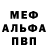 МЕФ
АЛЬФА
ПВП